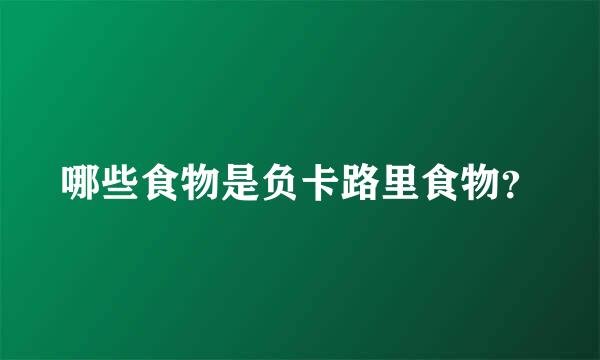 哪些食物是负卡路里食物?